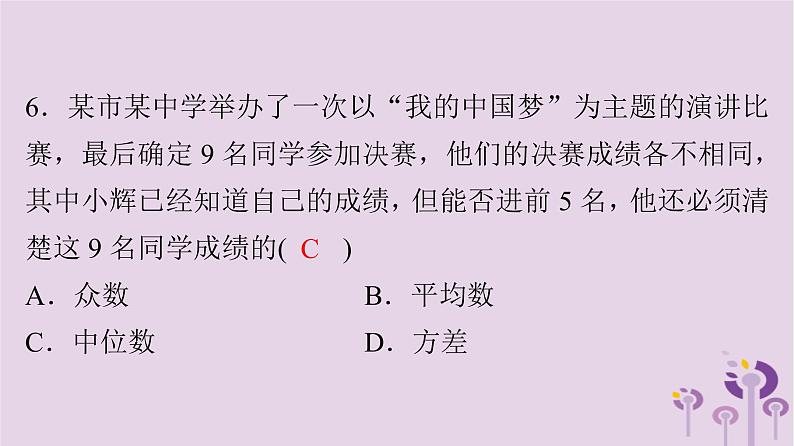 6．某市某中学举办了一次以“我的中国梦”为主题的演讲比赛，最后确定 9 名同学参加决赛，他们的决赛成绩各不相同，其中小辉已经知道自己的成绩，但能否进前 5 名，他还必须清楚这 9 名同学成绩的( C )

A．众数　　B．平均数

C．中位数　　D．方差